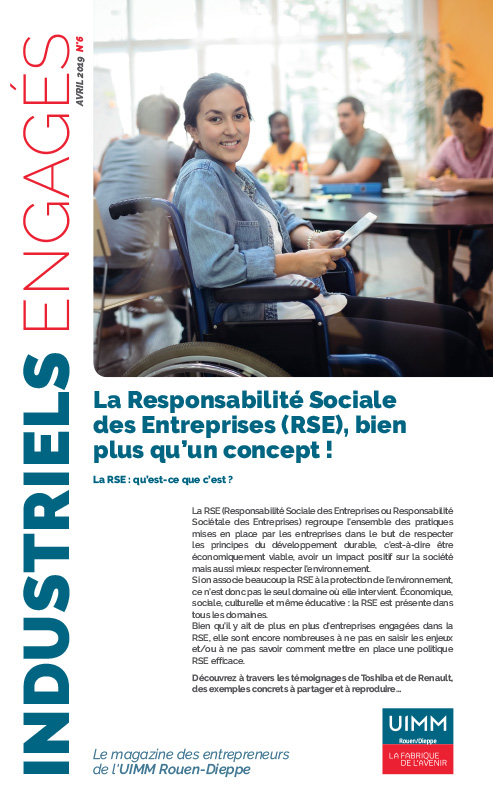 INDUSTRIELS ENGAGÉS

AVRIL 2019 N°6

La Responsabilité Sociale des Entreprises (RSE), bien plus qu'un concept !

La RSE : qu'est-ce que c'est ?

La RSE (Responsabilité Sociale des Entreprises ou Responsabilité Sociétale des Entreprises) regroupe l'ensemble des pratiques mises en place par les entreprises dans le but de respecter les principes du développement durable, c'est-à-dire être économiquement viable, avoir un impact positif sur la société mais aussi mieux respecter l'environnement.
Si on associe beaucoup la RSE à la protection de l'environnement, ce n'est donc pas le seul domaine où elle intervient. Économique, sociale, culturelle et même éducative : la RSE est présente dans tous les domaines.
Bien qu'il y ait de plus en plus d'entreprises engagées dans la RSE, elle sont encore nombreuses à ne pas en saisir les enjeux et/ou à ne pas savoir comment mettre en place une politique RSE efficace.

Découvrez à travers les témoignages de Toshiba et de Renault, des exemples concrets à partager et à reproduire...

Le magazine des entrepreneurs de l'UIMM Rouen-Dieppe

UIMM Rouen/Dieppe
LA FABRIQUE DE L'AVENIR